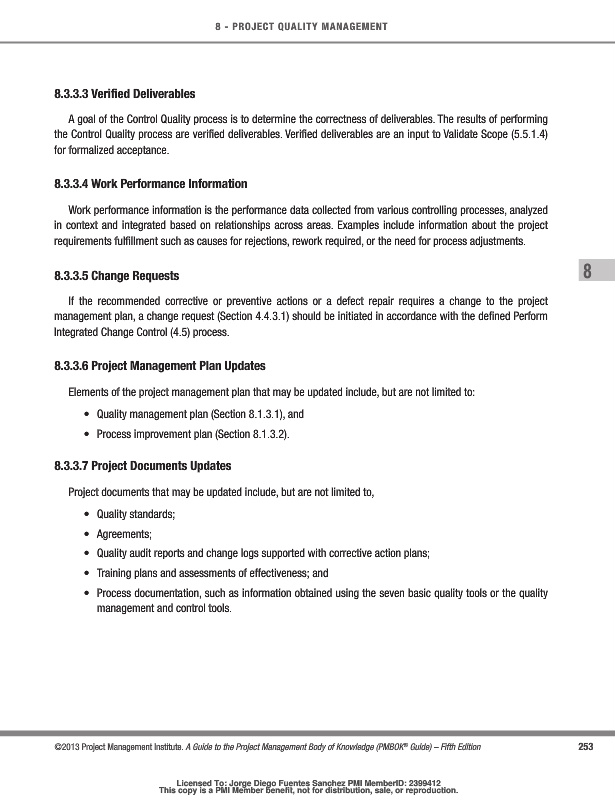 8 - PROJECT QUALITY MANAGEMENT

8.3.3.3 Verified Deliverables

A goal of the Control Quality process is to determine the correctness of deliverables. The results of performing the Control Quality process are verified deliverables. Verified deliverables are an input to Validate Scope (5.5.1.4) for formalized acceptance.

8.3.3.4 Work Performance Information

Work performance information is the performance data collected from various controlling processes, analyzed in context and integrated based on relationships across areas. Examples include information about the project requirements fulfillment such as causes for rejections, rework required, or the need for process adjustments.

8

8.3.3.5 Change Requests

If the recommended corrective or preventive actions or a defect repair requires a change to the project management plan, a change request (Section 4.4.3.1) should be initiated in accordance with the defined Perform Integrated Change Control (4.5) process.

8.3.3.6 Project Management Plan Updates

Elements of the project management plan that may be updated include, but are not limited to:

• Quality management plan (Section 8.1.3.1), and
• Process improvement plan (Section 8.1.3.2).

8.3.3.7 Project Documents Updates

Project documents that may be updated include, but are not limited to,

• Quality standards;
• Agreements;
• Quality audit reports and change logs supported with corrective action plans;
• Training plans and assessments of effectiveness; and
• Process documentation, such as information obtained using the seven basic quality tools or the quality management and control tools.

©2013 Project Management Institute. A Guide to the Project Management Body of Knowledge (PMBOK® Guide) – Fifth Edition 253

Licensed To: Jorge Diego Fuentes Sanchez PMI MemberID: 2399412
This copy is a PMI Member benefit, not for distribution, sale, or reproduction.